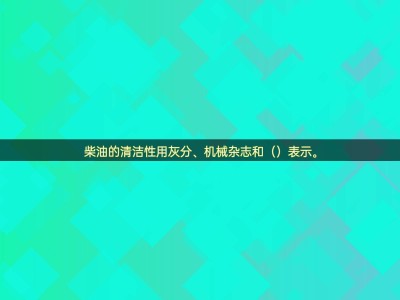 柴油的清洁性用灰分、机械杂志和（）表示。